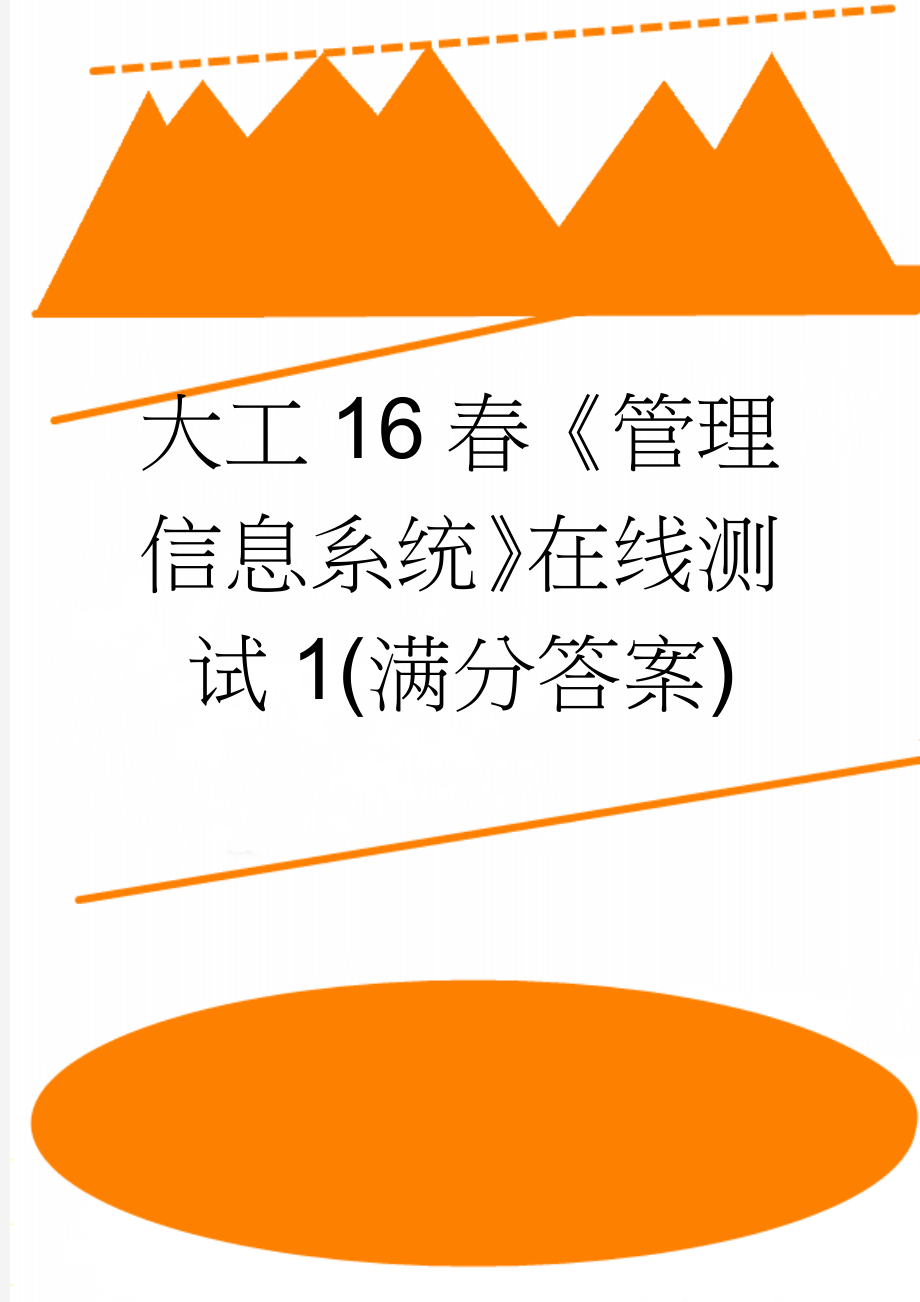 大工16春《管理信息系统》在线测试1(满分答案)